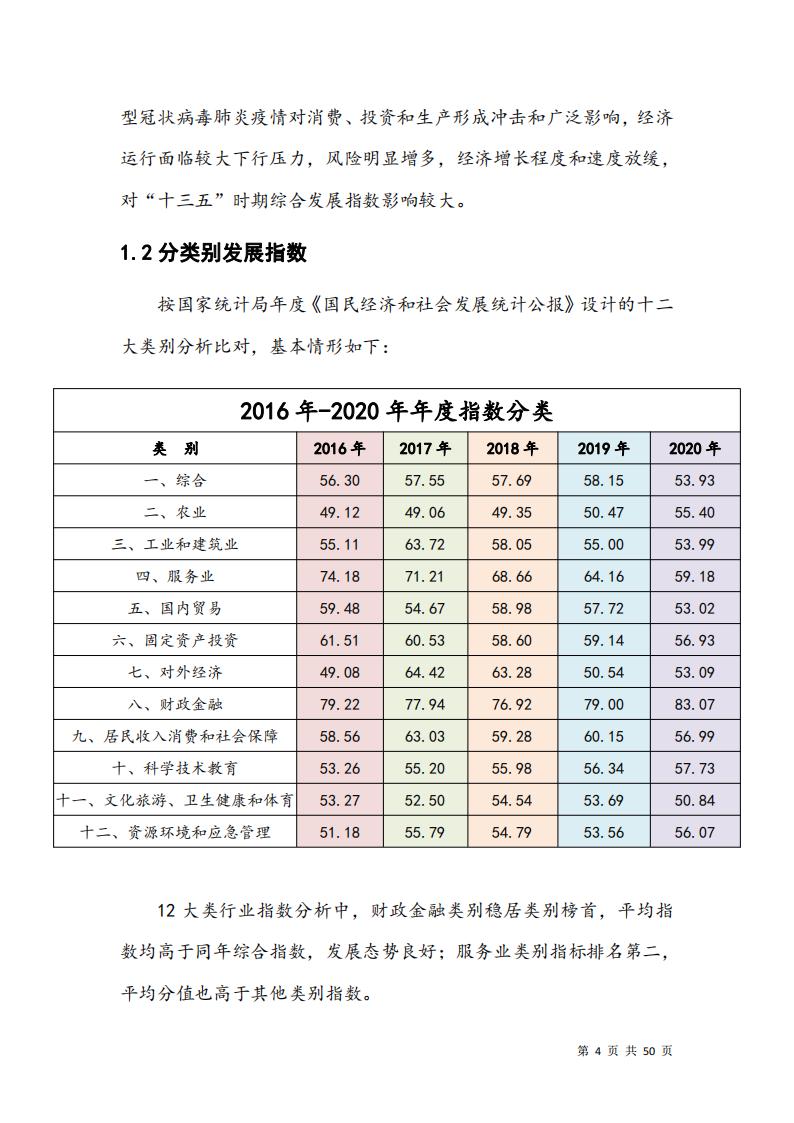 型冠状病毒肺炎疫情对消费、投资和生产形成冲击和广泛影响，经济运行面临较大下行压力，风险明显增多，经济增长程度和速度放缓，对“十三五”时期综合发展指数影响较大。

1.2 分类别发展指数

按国家统计局年度《国民经济和社会发展统计公报》设计的十二大类别分析比对，基本情形如下：

2016 年-2020 年年度指数分类

| 类　别 | 2016 年 | 2017 年 | 2018 年 | 2019 年 | 2020 年 |
|---|---|---|---|---|---|
| 一、综合 | 56.30 | 57.55 | 57.69 | 58.15 | 53.93 |
| 二、农业 | 49.12 | 49.06 | 49.35 | 50.47 | 55.40 |
| 三、工业和建筑业 | 55.11 | 63.72 | 58.05 | 55.00 | 53.99 |
| 四、服务业 | 74.18 | 71.21 | 68.66 | 64.16 | 59.18 |
| 五、国内贸易 | 59.48 | 54.67 | 58.98 | 57.72 | 53.02 |
| 六、固定资产投资 | 61.51 | 60.53 | 58.60 | 59.14 | 56.93 |
| 七、对外经济 | 49.08 | 64.42 | 63.28 | 50.54 | 53.09 |
| 八、财政金融 | 79.22 | 77.94 | 76.92 | 79.00 | 83.07 |
| 九、居民收入消费和社会保障 | 58.56 | 63.03 | 59.28 | 60.15 | 56.99 |
| 十、科学技术教育 | 53.26 | 55.20 | 55.98 | 56.34 | 57.73 |
| 十一、文化旅游、卫生健康和体育 | 53.27 | 52.50 | 54.54 | 53.69 | 50.84 |
| 十二、资源环境和应急管理 | 51.18 | 55.79 | 54.79 | 53.56 | 56.07 |

12 大类行业指数分析中，财政金融类别稳居类别榜首，平均指数均高于同年综合指数，发展态势良好；服务业类别指标排名第二，平均分值也高于其他类别指数。

第 4 页 共 50 页